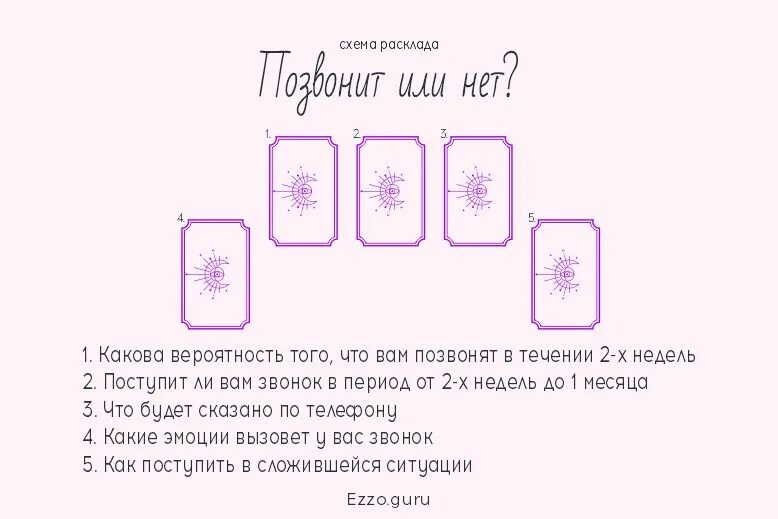 схема расклада

Позвонит или нет?

1.

2.

3.

4.

5.

1. Какова вероятность того, что вам позвонят в течении 2-х недель
2. Поступит ли вам звонок в период от 2-х недель до 1 месяца
3. Что будет сказано по телефону
4. Какие эмоции вызовет у вас звонок
5. Как поступить в сложившейся ситуации

Ezzo.guru